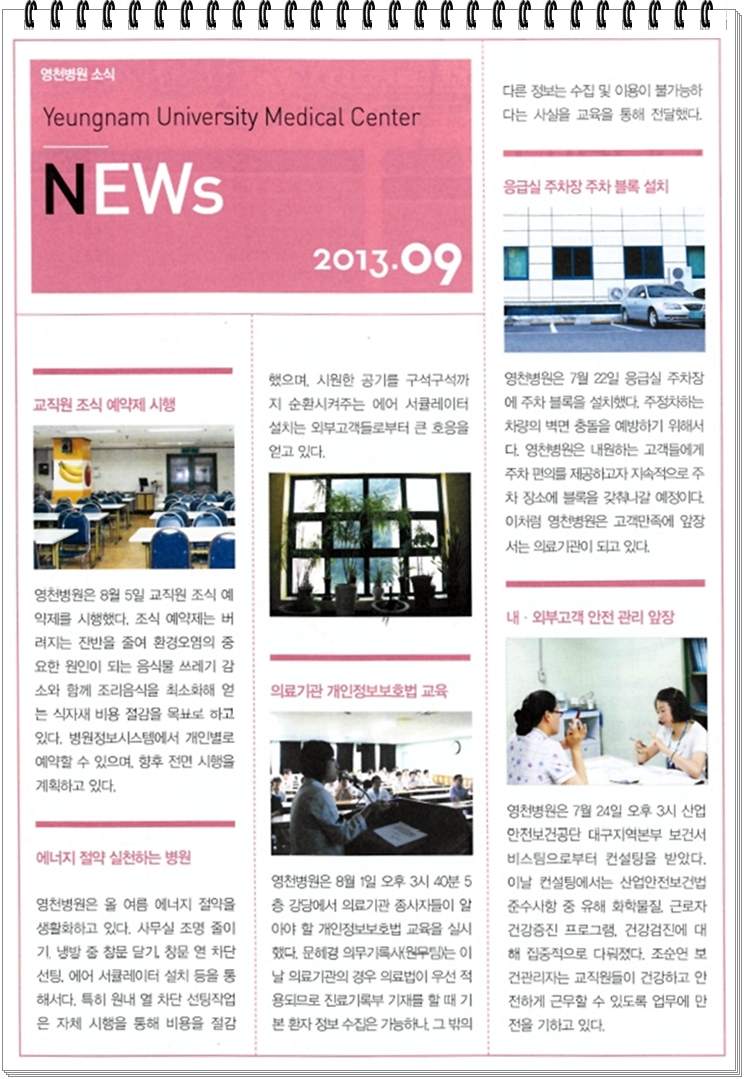 영천병원 소식

Yeungnam University Medical Center

NEWs

2013.09

교직원 조식 예약제 시행

영천병원은 8월 5일 교직원 조식 예약제를 시행했다. 조식 예약제는 버려지는 잔반을 줄여 환경오염의 중요한 원인이 되는 음식물 쓰레기 감소와 함께 조리음식을 최소화해 얻는 식자재 비용 절감을 목표로 하고 있다. 병원정보시스템에서 개인별로 예약할 수 있으며, 향후 전면 시행을 계획하고 있다.

에너지 절약 실천하는 병원

영천병원은 올 여름 에너지 절약을 생활화하고 있다. 사무실 조명 줄이기, 냉방 중 창문 닫기, 창문 열 차단 선팅, 에어 서큘레이터 설치 등을 통해서다. 특히 원내 열 차단 선팅작업은 자체 시행을 통해 비용을 절감했으며, 시원한 공기를 구석구석까지 순환시켜주는 에어 서큘레이터 설치는 외부고객들로부터 큰 호응을 얻고 있다.

의료기관 개인정보보호법 교육

영천병원은 8월 1일 오후 3시 40분 5층 강당에서 의료기관 종사자들이 알아야 할 개인정보보호법 교육을 실시했다. 문혜경 의무기록사(원무팀)는 이날 의료기관의 경우 의료법이 우선 적용되므로 진료기록부 기재를 할 때 기본 환자 정보 수집은 가능하나, 그 밖의 다른 정보는 수집 및 이용이 불가능하다는 사실을 교육을 통해 전달했다.

응급실 주차장 주차 블록 설치

영천병원은 7월 22일 응급실 주차장에 주차 블록을 설치했다. 주정차하는 차량의 벽면 충돌을 예방하기 위해서다. 영천병원은 내원하는 고객들에게 주차 편의를 제공하고자 지속적으로 주차 장소에 블록을 갖춰나갈 예정이다. 이처럼 영천병원은 고객만족에 앞장서는 의료기관이 되고 있다.

내 · 외부고객 안전 관리 앞장

영천병원은 7월 24일 오후 3시 산업안전보건공단 대구지역본부 보건서비스팀으로부터 컨설팅을 받았다. 이날 컨설팅에서는 산업안전보건법 준수사항 중 유해 화학물질, 근로자 건강증진 프로그램, 건강검진에 대해 집중적으로 다뤄졌다. 조순언 보건관리자는 교직원들이 건강하고 안전하게 근무할 수 있도록 업무에 만전을 기하고 있다.